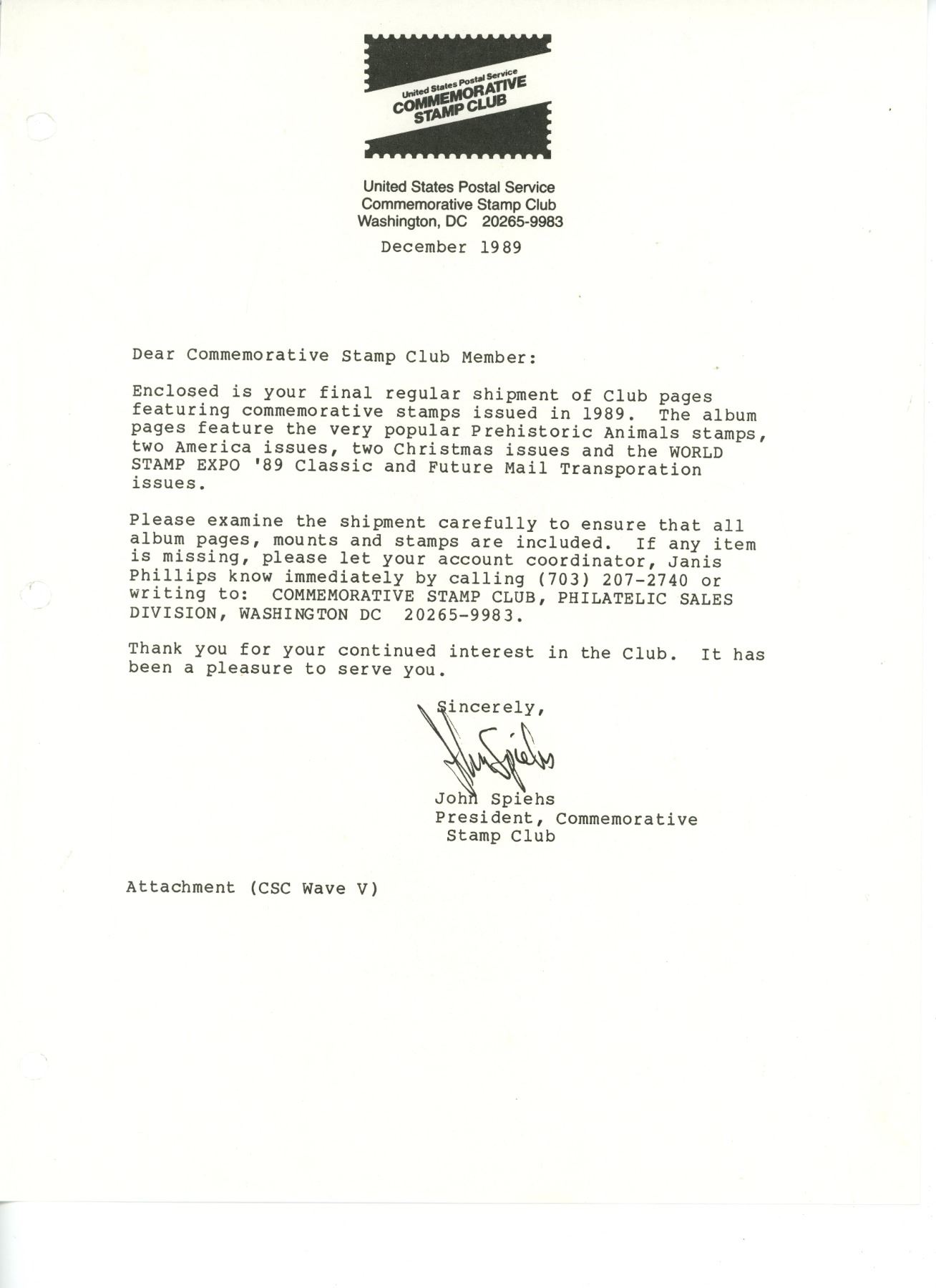 United States Postal Service
COMMEMORATIVE
STAMP CLUB

United States Postal Service
Commemorative Stamp Club
Washington, DC 20265-9983

December 1989

Dear Commemorative Stamp Club Member:

Enclosed is your final regular shipment of Club pages featuring commemorative stamps issued in 1989. The album pages feature the very popular Prehistoric Animals stamps, two America issues, two Christmas issues and the WORLD STAMP EXPO '89 Classic and Future Mail Transporation issues.

Please examine the shipment carefully to ensure that all album pages, mounts and stamps are included. If any item is missing, please let your account coordinator, Janis Phillips know immediately by calling (703) 207-2740 or writing to: COMMEMORATIVE STAMP CLUB, PHILATELIC SALES DIVISION, WASHINGTON DC 20265-9983.

Thank you for your continued interest in the Club. It has been a pleasure to serve you.

Sincerely,

John Spiehs

John Spiehs
President, Commemorative Stamp Club

Attachment (CSC Wave V)